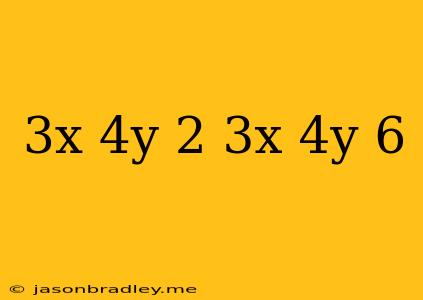 3x 4y 2 3x 4y 6

© jasonbradley.me